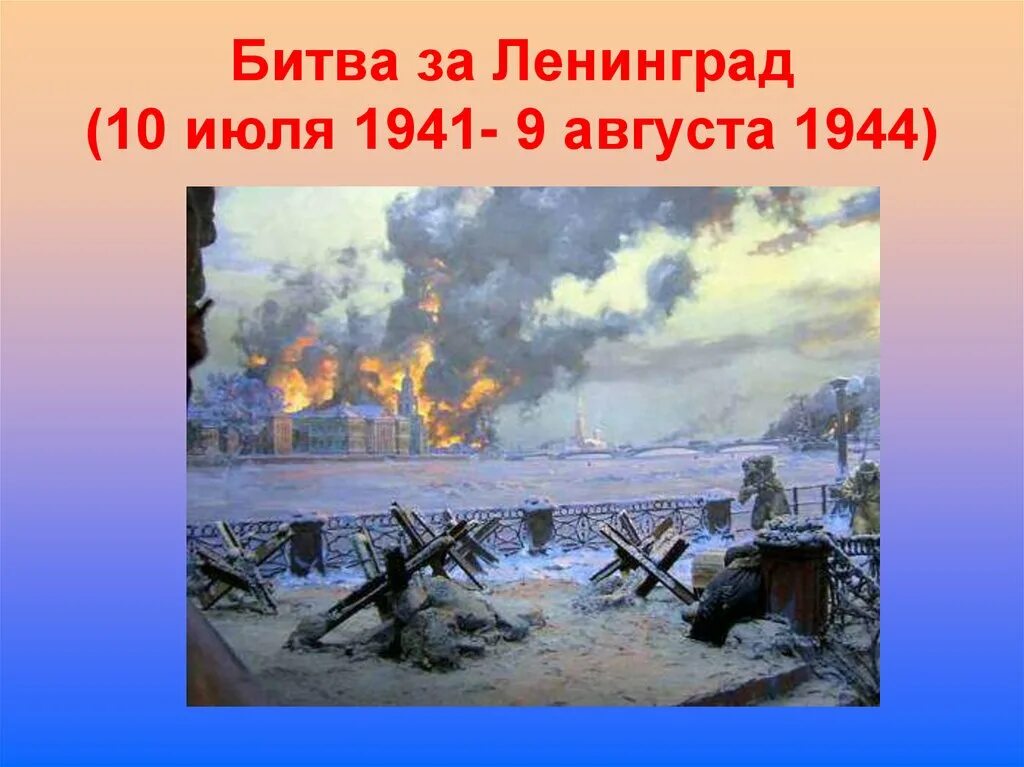 Битва за Ленинград
(10 июля 1941- 9 августа 1944)